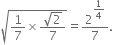 $\sqrt{\frac{1}{7} \times \frac{\sqrt{2}}{7}} = \frac{2^{\frac{1}{4}}}{7}.$